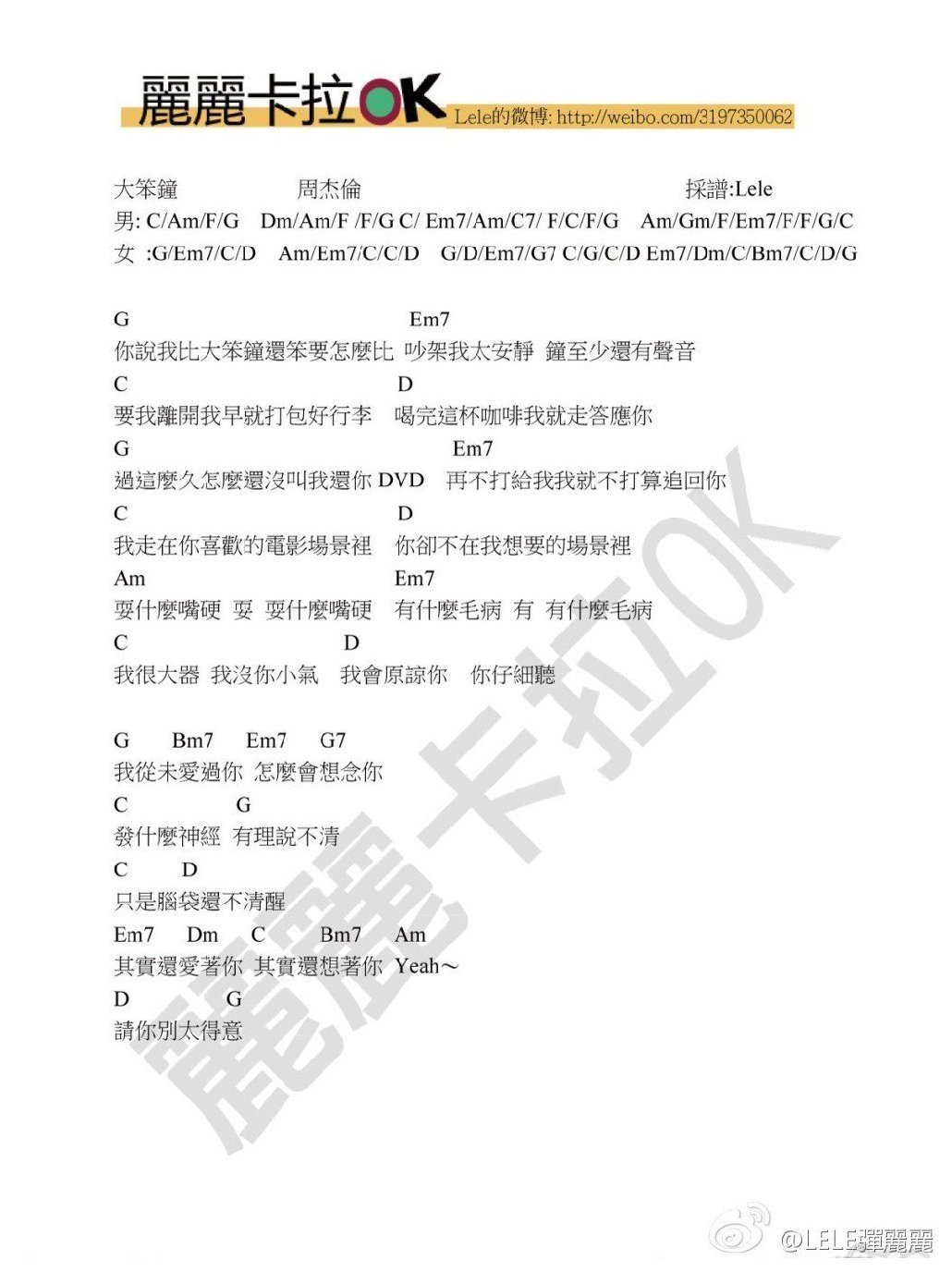 麗麗卡拉OK Lele的微博: http://weibo.com/3197350062

大笨鐘 周杰倫 採譜:Lele
男: C/Am/F/G Dm/Am/F /F/G C/ Em7/Am/C7/ F/C/F/G Am/Gm/F/Em7/F/F/G/C
女 :G/Em7/C/D Am/Em7/C/C/D G/D/Em7/G7 C/G/C/D Em7/Dm/C/Bm7/C/D/G

G Em7
你說我比大笨鐘還笨要怎麼比 吵架我太安靜 鐘至少還有聲音
C D
要我離開我早就打包好行李 喝完這杯咖啡我就走答應你
G Em7
過這麼久怎麼還沒叫我還你 DVD 再不打給我我就不打算追回你
C D
我走在你喜歡的電影場景裡 你卻不在我想要的場景裡
Am Em7
耍什麼嘴硬 耍 耍什麼嘴硬 有什麼毛病 有 有什麼毛病
C D
我很大器 我沒你小氣 我會原諒你 你仔細聽

G Bm7 Em7 G7
我從未愛過你 怎麼會想念你
C G
發什麼神經 有理說不清
C D
只是腦袋還不清醒
Em7 Dm C Bm7 Am
其實還愛著你 其實還想著你 Yeah～
D G
請你別太得意

麗麗卡拉OK

@LELE彈麗麗